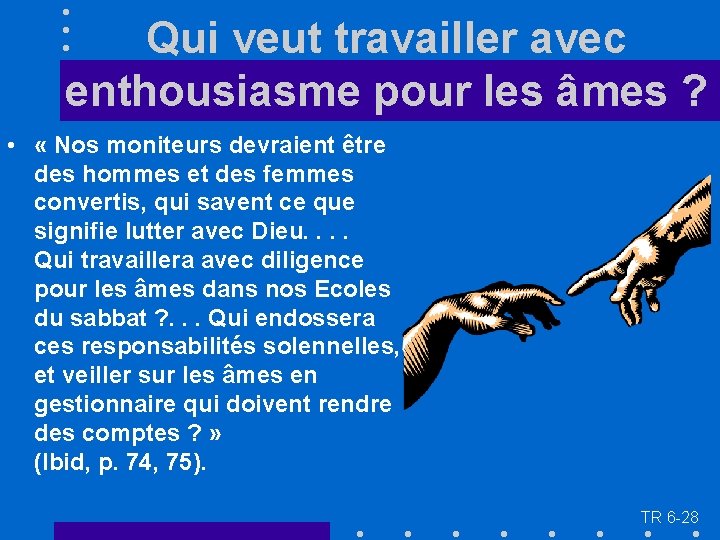 Qui veut travailler avec enthousiasme pour les âmes ?

• « Nos moniteurs devraient être des hommes et des femmes convertis, qui savent ce que signifie lutter avec Dieu. . . . Qui travaillera avec diligence pour les âmes dans nos Ecoles du sabbat ?. . . Qui endossera ces responsabilités solennelles, et veiller sur les âmes en gestionnaire qui doivent rendre des comptes ? » (Ibid, p. 74, 75).

TR 6-28